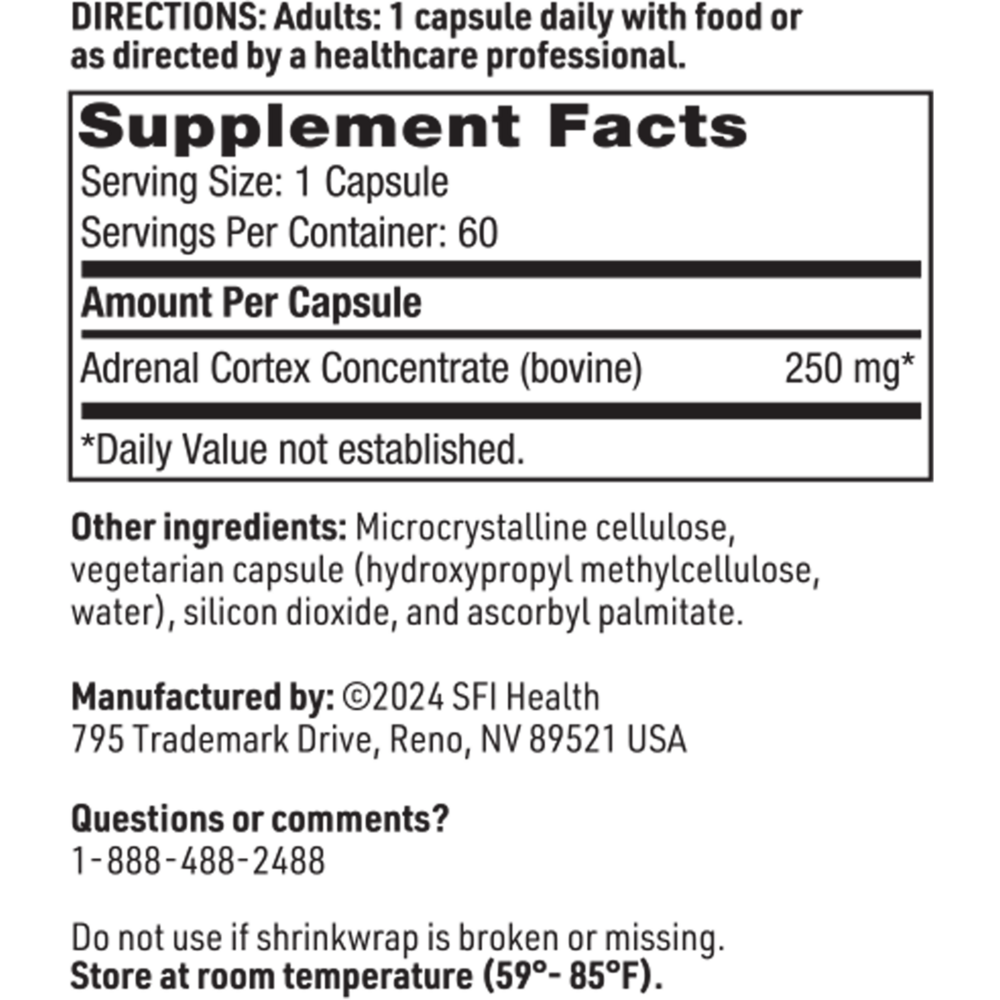 DIRECTIONS: Adults: 1 capsule daily with food or as directed by a healthcare professional.

Supplement Facts
Serving Size: 1 Capsule
Servings Per Container: 60

Amount Per Capsule

Adrenal Cortex Concentrate (bovine) 250 mg*

*Daily Value not established.

Other ingredients: Microcrystalline cellulose, vegetarian capsule (hydroxypropyl methylcellulose, water), silicon dioxide, and ascorbyl palmitate.

Manufactured by: ©2024 SFI Health
795 Trademark Drive, Reno, NV 89521 USA

Questions or comments?
1-888-488-2488

Do not use if shrinkwrap is broken or missing.
Store at room temperature (59°- 85°F).